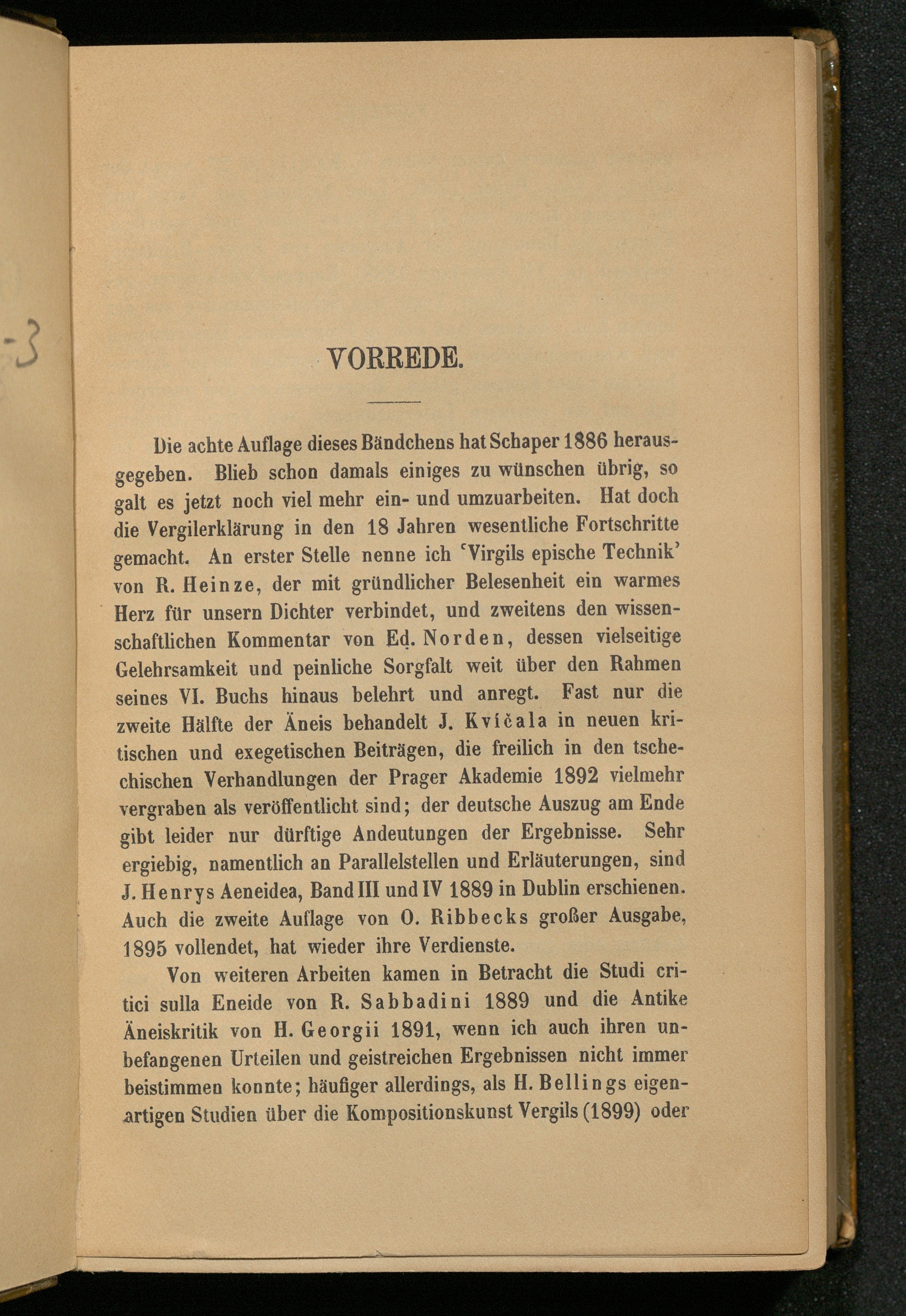 -3

VORREDE.

Die achte Auflage dieses Bändchens hat Schaper 1886 herausgegeben. Blieb schon damals einiges zu wünschen übrig, so galt es jetzt noch viel mehr ein- und umzuarbeiten. Hat doch die Vergilerklärung in den 18 Jahren wesentliche Fortschritte gemacht. An erster Stelle nenne ich 'Virgils epische Technik' von R. Heinze, der mit gründlicher Belesenheit ein warmes Herz für unsern Dichter verbindet, und zweitens den wissenschaftlichen Kommentar von Ed. Norden, dessen vielseitige Gelehrsamkeit und peinliche Sorgfalt weit über den Rahmen seines VI. Buchs hinaus belehrt und anregt. Fast nur die zweite Hälfte der Äneis behandelt J. Kvíčala in neuen kritischen und exegetischen Beiträgen, die freilich in den tschechischen Verhandlungen der Prager Akademie 1892 vielmehr vergraben als veröffentlicht sind; der deutsche Auszug am Ende gibt leider nur dürftige Andeutungen der Ergebnisse. Sehr ergiebig, namentlich an Parallelstellen und Erläuterungen, sind J. Henrys Aeneidea, Band III und IV 1889 in Dublin erschienen. Auch die zweite Auflage von O. Ribbecks großer Ausgabe, 1895 vollendet, hat wieder ihre Verdienste.

Von weiteren Arbeiten kamen in Betracht die Studi critici sulla Eneide von R. Sabbadini 1889 und die Antike Äneiskritik von H. Georgii 1891, wenn ich auch ihren unbefangenen Urteilen und geistreichen Ergebnissen nicht immer beistimmen konnte; häufiger allerdings, als H. Bellings eigenartigen Studien über die Kompositionskunst Vergils (1899) oder